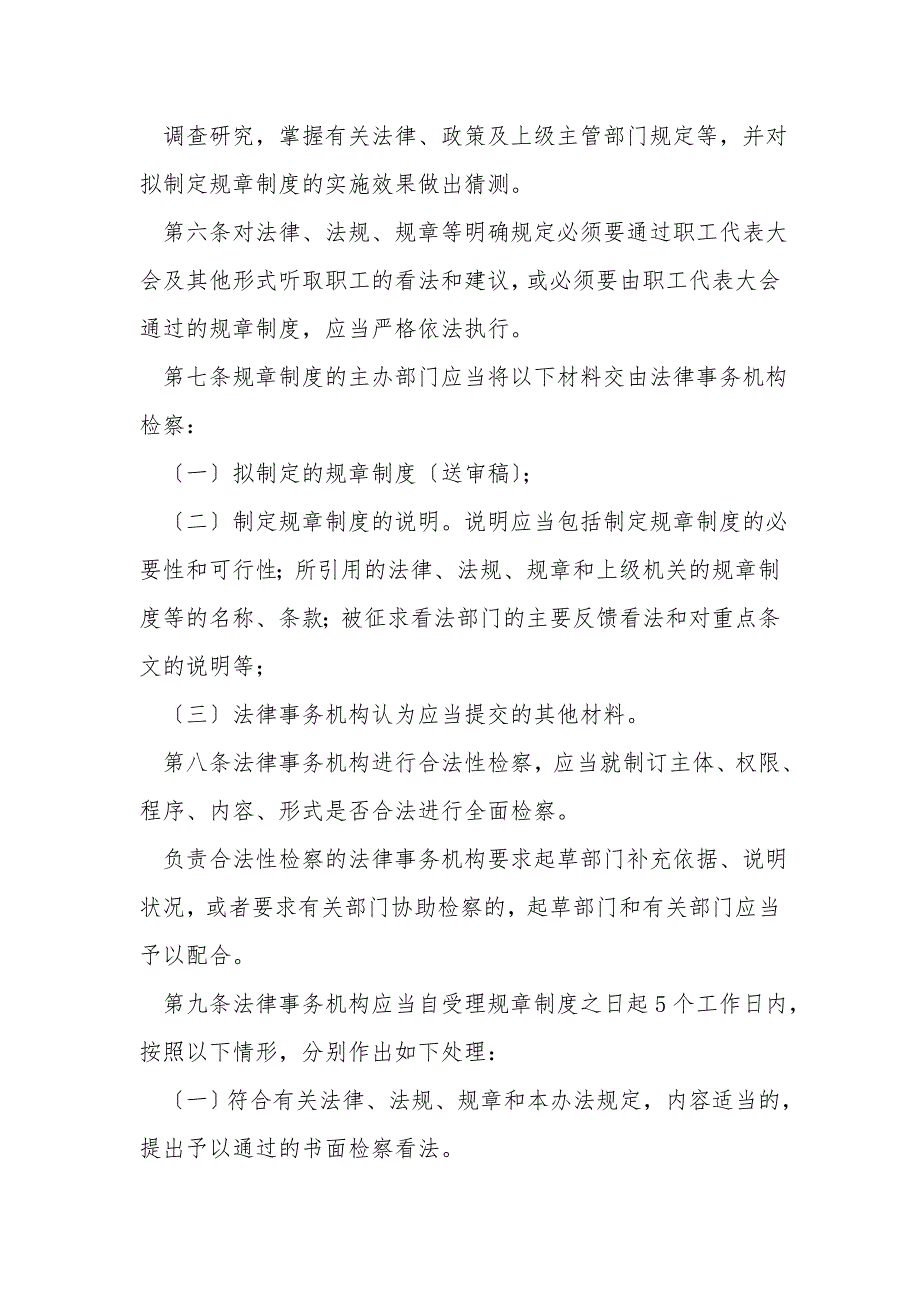 调查研究，掌握有关法律、政策及上级主管部门规定等，并对拟制定规章制度的实施效果做出猜测。

第六条对法律、法规、规章等明确规定必须要通过职工代表大会及其他形式听取职工的看法和建议，或必须要由职工代表大会通过的规章制度，应当严格依法执行。

第七条规章制度的主办部门应当将以下材料交由法律事务机构检察：

〔一〕拟制定的规章制度〔送审稿〕；

〔二〕制定规章制度的说明。说明应当包括制定规章制度的必要性和可行性；所引用的法律、法规、规章和上级机关的规章制度等的名称、条款；被征求看法部门的主要反馈看法和对重点条文的说明等；

〔三〕法律事务机构认为应当提交的其他材料。

第八条法律事务机构进行合法性检察，应当就制订主体、权限、程序、内容、形式是否合法进行全面检察。

负责合法性检察的法律事务机构要求起草部门补充依据、说明状况，或者要求有关部门协助检察的，起草部门和有关部门应当予以配合。

第九条法律事务机构应当自受理规章制度之日起5个工作日内，按照以下情形，分别作出如下处理：

〔一〕符合有关法律、法规、规章和本办法规定，内容适当的，提出予以通过的书面检察看法。